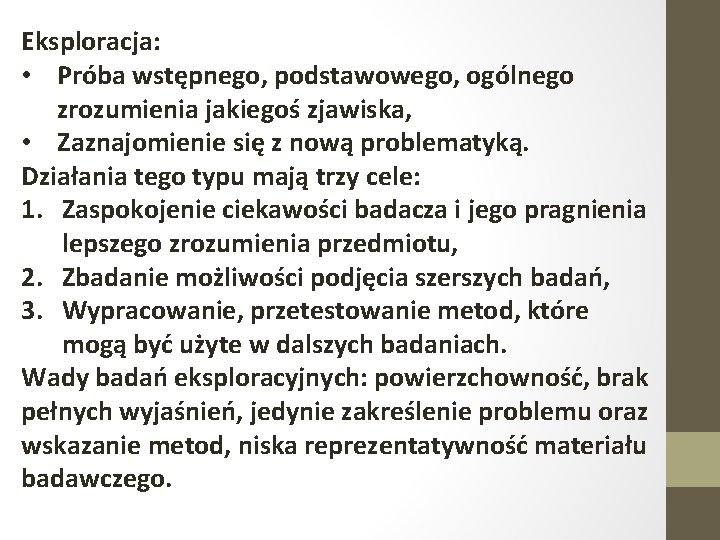 Eksploracja:
• Próba wstępnego, podstawowego, ogólnego zrozumienia jakiegoś zjawiska,
• Zaznajomienie się z nową problematyką.
Działania tego typu mają trzy cele:
1. Zaspokojenie ciekawości badacza i jego pragnienia lepszego zrozumienia przedmiotu,
2. Zbadanie możliwości podjęcia szerszych badań,
3. Wypracowanie, przetestowanie metod, które mogą być użyte w dalszych badaniach.
Wady badań eksploracyjnych: powierzchowność, brak pełnych wyjaśnień, jedynie zakreślenie problemu oraz wskazanie metod, niska reprezentatywność materiału badawczego.